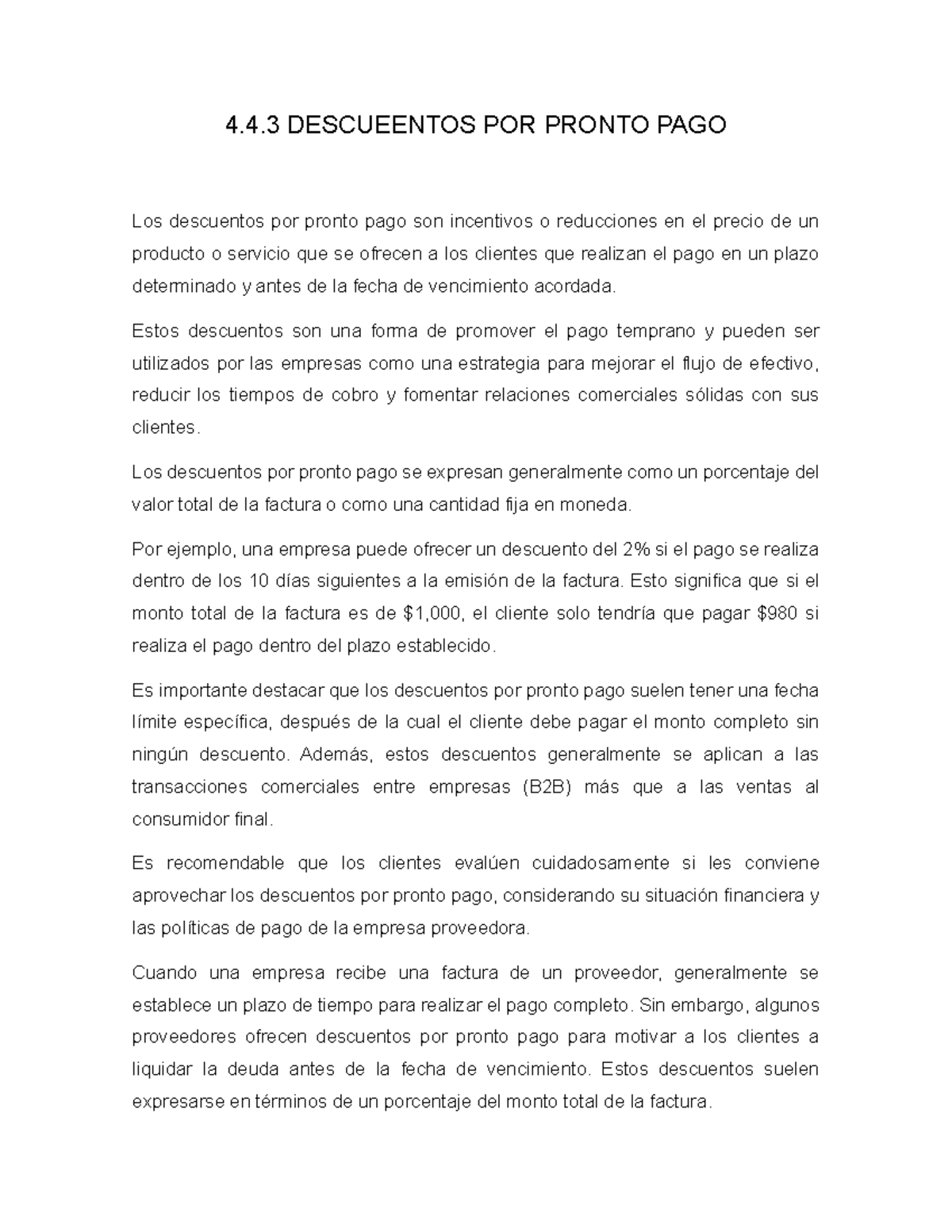 4.4.3 DESCUEENTOS POR PRONTO PAGO

Los descuentos por pronto pago son incentivos o reducciones en el precio de un producto o servicio que se ofrecen a los clientes que realizan el pago en un plazo determinado y antes de la fecha de vencimiento acordada.

Estos descuentos son una forma de promover el pago temprano y pueden ser utilizados por las empresas como una estrategia para mejorar el flujo de efectivo, reducir los tiempos de cobro y fomentar relaciones comerciales sólidas con sus clientes.

Los descuentos por pronto pago se expresan generalmente como un porcentaje del valor total de la factura o como una cantidad fija en moneda.

Por ejemplo, una empresa puede ofrecer un descuento del 2% si el pago se realiza dentro de los 10 días siguientes a la emisión de la factura. Esto significa que si el monto total de la factura es de $1,000, el cliente solo tendría que pagar $980 si realiza el pago dentro del plazo establecido.

Es importante destacar que los descuentos por pronto pago suelen tener una fecha límite específica, después de la cual el cliente debe pagar el monto completo sin ningún descuento. Además, estos descuentos generalmente se aplican a las transacciones comerciales entre empresas (B2B) más que a las ventas al consumidor final.

Es recomendable que los clientes evalúen cuidadosamente si les conviene aprovechar los descuentos por pronto pago, considerando su situación financiera y las políticas de pago de la empresa proveedora.

Cuando una empresa recibe una factura de un proveedor, generalmente se establece un plazo de tiempo para realizar el pago completo. Sin embargo, algunos proveedores ofrecen descuentos por pronto pago para motivar a los clientes a liquidar la deuda antes de la fecha de vencimiento. Estos descuentos suelen expresarse en términos de un porcentaje del monto total de la factura.